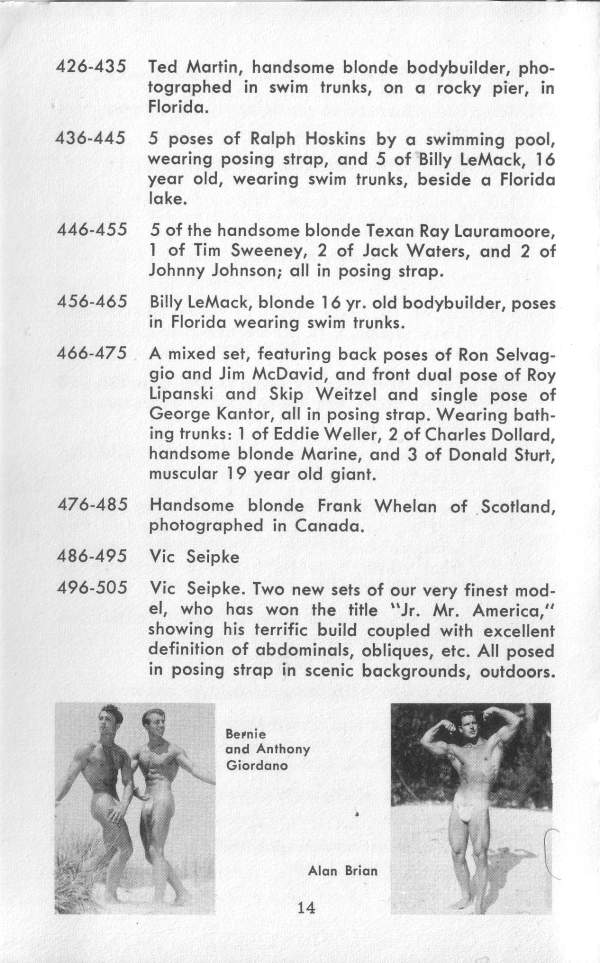 426-435 Ted Martin, handsome blonde bodybuilder, photographed in swim trunks, on a rocky pier, in Florida.

436-445 5 poses of Ralph Hoskins by a swimming pool, wearing posing strap, and 5 of Billy LeMack, 16 year old, wearing swim trunks, beside a Florida lake.

446-455 5 of the handsome blonde Texan Ray Lauramoore, 1 of Tim Sweeney, 2 of Jack Waters, and 2 of Johnny Johnson; all in posing strap.

456-465 Billy LeMack, blonde 16 yr. old bodybuilder, poses in Florida wearing swim trunks.

466-475 A mixed set, featuring back poses of Ron Selvaggio and Jim McDavid, and front dual pose of Roy Lipanski and Skip Weitzel and single pose of George Kantor, all in posing strap. Wearing bathing trunks: 1 of Eddie Weller, 2 of Charles Dollard, handsome blonde Marine, and 3 of Donald Sturt, muscular 19 year old giant.

476-485 Handsome blonde Frank Whelan of Scotland, photographed in Canada.

486-495 Vic Seipke

496-505 Vic Seipke. Two new sets of our very finest model, who has won the title "Jr. Mr. America," showing his terrific build coupled with excellent definition of abdominals, obliques, etc. All posed in posing strap in scenic backgrounds, outdoors.

Bernie and Anthony Giordano

Alan Brian

14